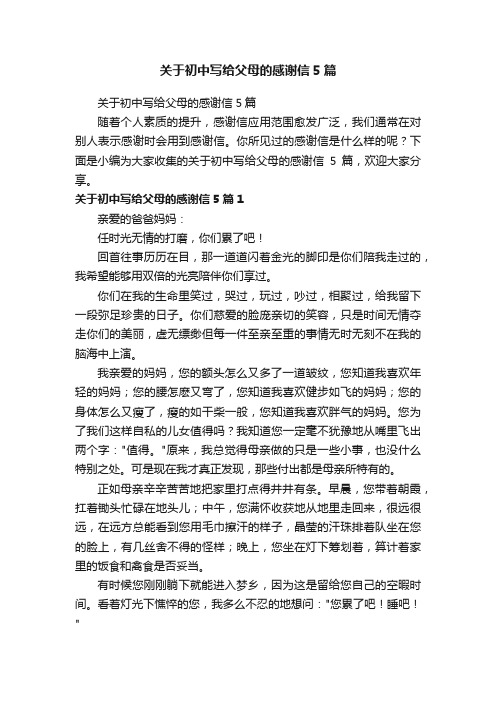 关于初中写给父母的感谢信5篇

关于初中写给父母的感谢信5篇

随着个人素质的提升，感谢信应用范围愈发广泛，我们通常在对别人表示感谢时会用到感谢信。你所见过的感谢信是什么样的呢？下面是小编为大家收集的关于初中写给父母的感谢信 5 篇，欢迎大家分享。

关于初中写给父母的感谢信5篇1

亲爱的爸爸妈妈：

任时光无情的打磨，你们累了吧！

回首往事历历在目，那一道道闪着金光的脚印是你们陪我走过的，我希望能够用双倍的光亮陪伴你们享过。

你们在我的生命里笑过，哭过，玩过，吵过，相聚过，给我留下一段弥足珍贵的日子。你们慈爱的脸庞亲切的笑容，只是时间无情夺走你们的美丽，虚无缥缈但每一件至亲至重的事情无时无刻不在我的脑海中上演。

我亲爱的妈妈，您的额头怎么又多了一道皱纹，您知道我喜欢年轻的妈妈；您的腰怎麽又弯了，您知道我喜欢健步如飞的妈妈；您的身体怎么又瘦了，瘦的如干柴一般，您知道我喜欢胖气的妈妈。您为了我们这样自私的儿女值得吗？我知道您一定毫不犹豫地从嘴里飞出两个字："值得。"原来，我总觉得母亲做的只是一些小事，也没什么特别之处。可是现在我才真正发现，那些付出都是母亲所特有的。

正如母亲辛辛苦苦地把家里打点得井井有条。早晨，您带着朝霞，扛着锄头忙碌在地头儿；中午，您满怀收获地从地里走回来，很远很远，在远方总能看到您用毛巾擦汗的样子，晶莹的汗珠排着队坐在您的脸上，有几丝舍不得的怪样；晚上，您坐在灯下筹划着，算计着家里的饭食和禽食是否妥当。

有时候您刚刚躺下就能进入梦乡，因为这是留给您自己的空暇时间。看着灯光下憔悴的您，我多么不忍的地想问："您累了吧！睡吧！"